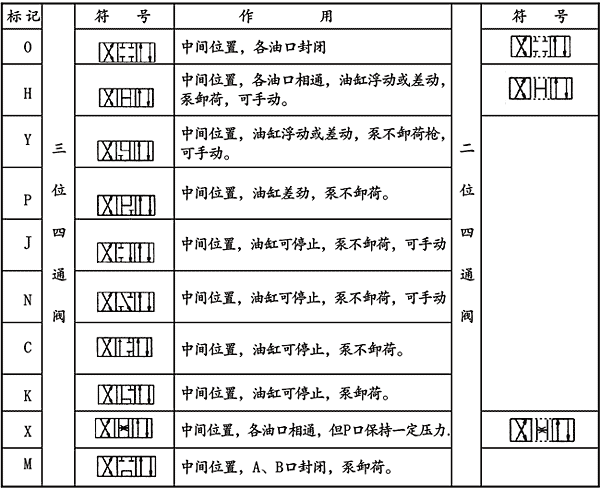 | 标记 |  | 符　号 | 作　　用 |  | 符　号 |
|---|---|---|---|---|---|
| O | 三位四通阀 |  | 中间位置，各油口封闭 | 二位四通阀 |  |
| H | |  | 中间位置，各油口相通，油缸浮动或差动，泵卸荷，可手动。 | |  |
| Y | |  | 中间位置，油缸浮动或差动，泵不卸荷枪，可手动。 | |  |
| P | |  | 中间位置，油缸差劲，泵不卸荷。 | |  |
| J | |  | 中间位置，油缸可停止，泵不卸荷，可手动 | |  |
| N | |  | 中间位置，油缸可停止，泵不卸荷，可手动 | |  |
| C | |  | 中间位置，油缸可停止，泵不卸荷。 | |  |
| K | |  | 中间位置，油缸可停止，泵卸荷。 | |  |
| X | |  | 中间位置，各油口相通，但P口保持一定压力. | |  |
| M | |  | 中间位置，A、B口封闭，泵卸荷。 | |  |